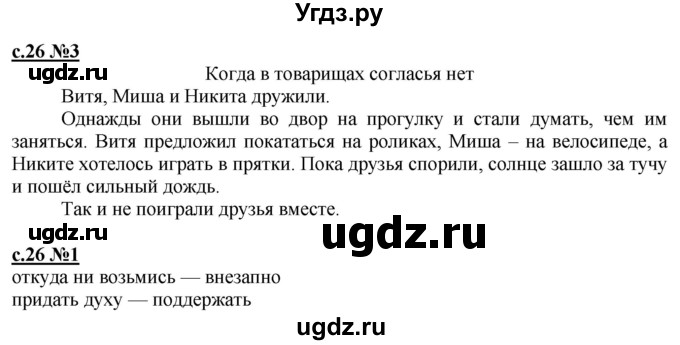 Угдз.ру

с.26 №3

ugdz.ru

Когда в товарищах согласья нет

Витя, Миша и Никита дружили.

Однажды они вышли во двор на прогулку и стали думать, чем им заняться. Витя предложил покататься на роликах, Миша – на велосипеде, а Никите хотелось играть в прятки. Пока друзья спорили, солнце зашло за тучу и пошёл сильный дождь.

Так и не поиграли друзья вместе.

ugdz.ru

ugdz.ru

с.26 №1

откуда ни возьмись — внезапно

придать духу — поддержать

ugdz.ru